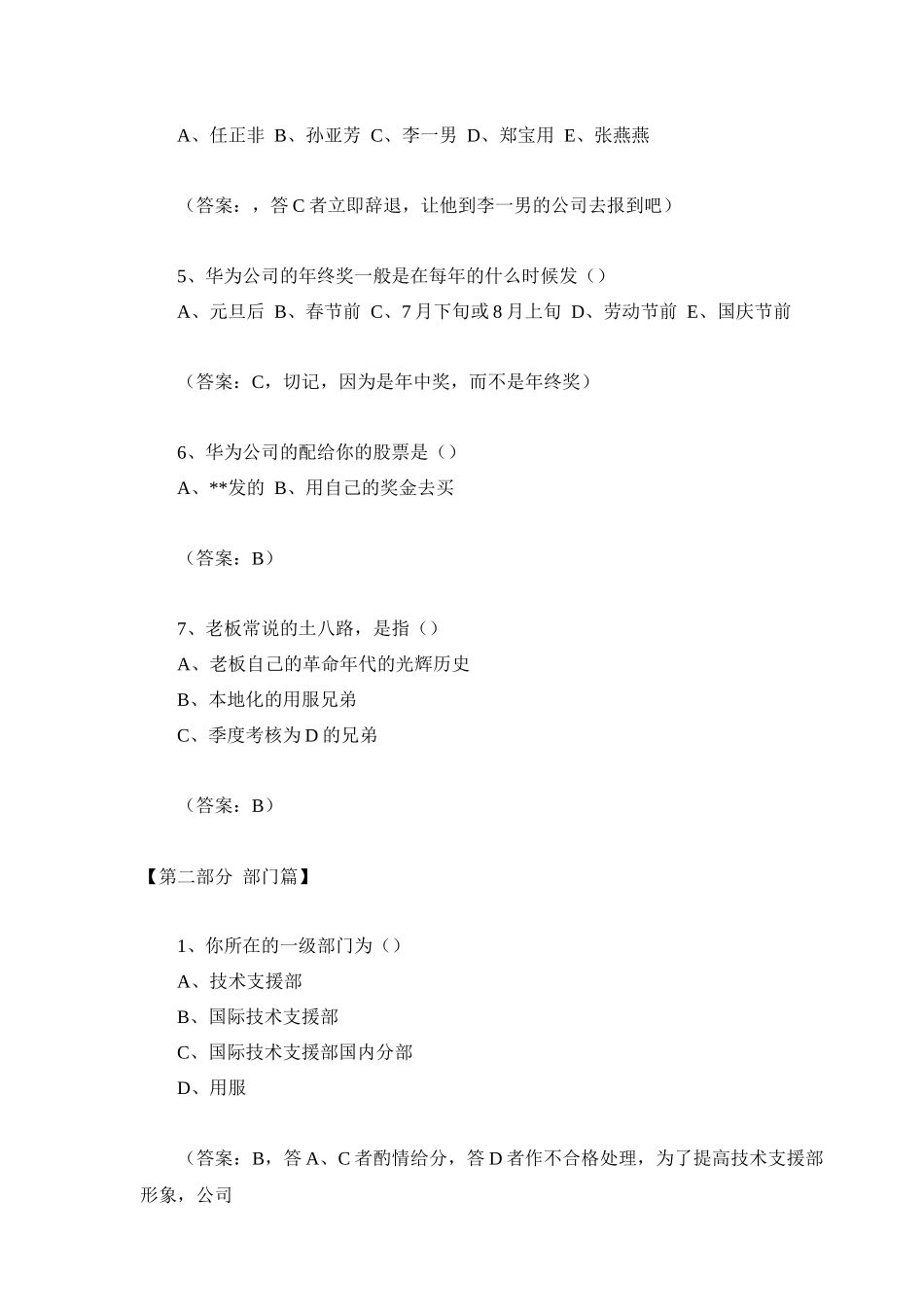 A、任正非 B、孙亚芳 C、李一男 D、郑宝用 E、张燕燕

（答案：，答 C 者立即辞退，让他到李一男的公司去报到吧）

5、华为公司的年终奖一般是在每年的什么时候发（）
A、元旦后 B、春节前 C、7 月下旬或 8 月上旬 D、劳动节前 E、国庆节前

（答案：C，切记，因为是年中奖，而不是年终奖）

6、华为公司的配给你的股票是（）
A、**发的 B、用自己的奖金去买

（答案：B）

7、老板常说的土八路，是指（）
A、老板自己的革命年代的光辉历史
B、本地化的用服兄弟
C、季度考核为 D 的兄弟

（答案：B）

【第二部分 部门篇】

1、你所在的一级部门为（）
A、技术支援部
B、国际技术支援部
C、国际技术支援部国内分部
D、用服

（答案：B，答 A、C 者酌情给分，答 D 者作不合格处理，为了提高技术支援部形象，公司